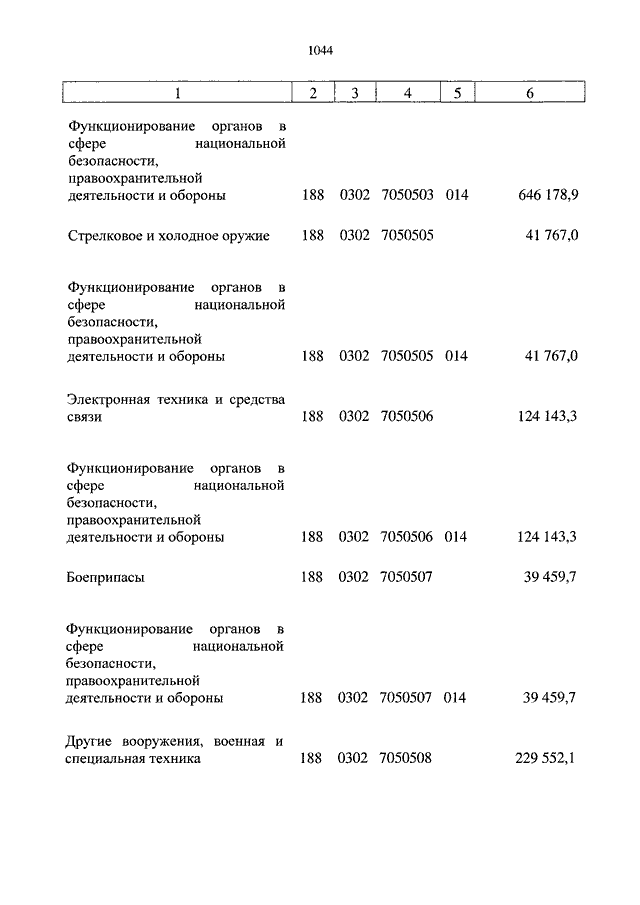 1044

| 1 | 2 | 3 | 4 | 5 | 6 |
|---|---|---|---|---|---|
| Функционирование органов в сфере национальной безопасности, правоохранительной деятельности и обороны | 188 | 0302 | 7050503 | 014 | 646 178,9 |
| Стрелковое и холодное оружие | 188 | 0302 | 7050505 | | 41 767,0 |
| Функционирование органов в сфере национальной безопасности, правоохранительной деятельности и обороны | 188 | 0302 | 7050505 | 014 | 41 767,0 |
| Электронная техника и средства связи | 188 | 0302 | 7050506 | | 124 143,3 |
| Функционирование органов в сфере национальной безопасности, правоохранительной деятельности и обороны | 188 | 0302 | 7050506 | 014 | 124 143,3 |
| Боеприпасы | 188 | 0302 | 7050507 | | 39 459,7 |
| Функционирование органов в сфере национальной безопасности, правоохранительной деятельности и обороны | 188 | 0302 | 7050507 | 014 | 39 459,7 |
| Другие вооружения, военная и специальная техника | 188 | 0302 | 7050508 | | 229 552,1 |